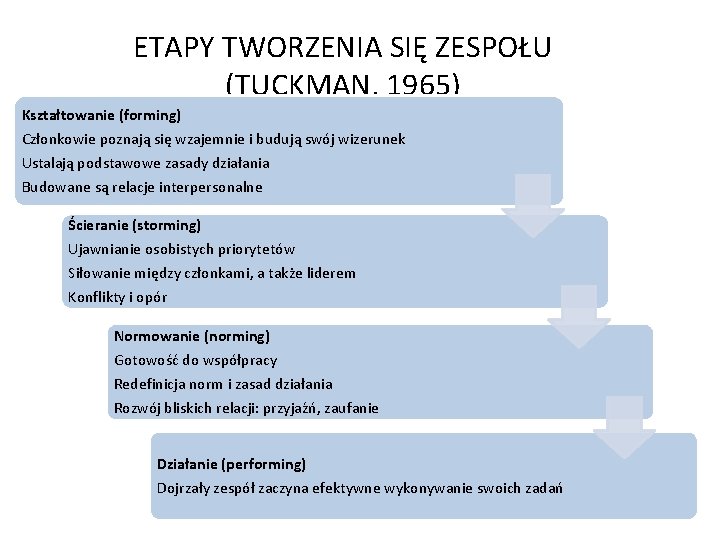 ETAPY TWORZENIA SIĘ ZESPOŁU (TUCKMAN, 1965)

Kształtowanie (forming)
Członkowie poznają się wzajemnie i budują swój wizerunek
Ustalają podstawowe zasady działania
Budowane są relacje interpersonalne

Ścieranie (storming)
Ujawnianie osobistych priorytetów
Siłowanie między członkami, a także liderem
Konflikty i opór

Normowanie (norming)
Gotowość do współpracy
Redefinicja norm i zasad działania
Rozwój bliskich relacji: przyjaźń, zaufanie

Działanie (performing)
Dojrzały zespół zaczyna efektywne wykonywanie swoich zadań